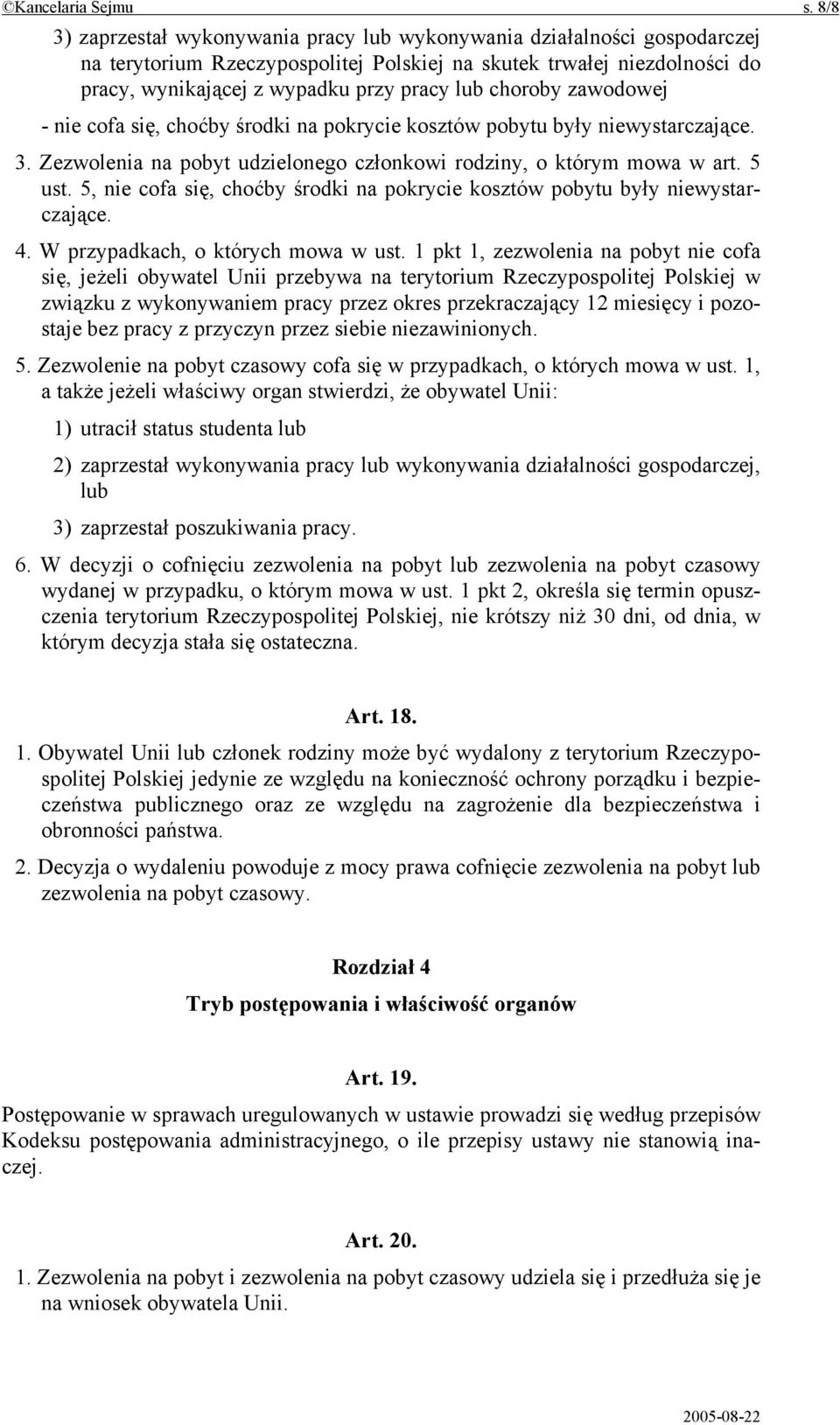 ©Kancelaria Sejmu s. 8/8

3) zaprzestał wykonywania pracy lub wykonywania działalności gospodarczej na terytorium Rzeczypospolitej Polskiej na skutek trwałej niezdolności do pracy, wynikającej z wypadku przy pracy lub choroby zawodowej

- nie cofa się, choćby środki na pokrycie kosztów pobytu były niewystarczające.

3. Zezwolenia na pobyt udzielonego członkowi rodziny, o którym mowa w art. 5 ust. 5, nie cofa się, choćby środki na pokrycie kosztów pobytu były niewystarczające.

4. W przypadkach, o których mowa w ust. 1 pkt 1, zezwolenia na pobyt nie cofa się, jeżeli obywatel Unii przebywa na terytorium Rzeczypospolitej Polskiej w związku z wykonywaniem pracy przez okres przekraczający 12 miesięcy i pozostaje bez pracy z przyczyn przez siebie niezawinionych.

5. Zezwolenie na pobyt czasowy cofa się w przypadkach, o których mowa w ust. 1, a także jeżeli właściwy organ stwierdzi, że obywatel Unii:

1) utracił status studenta lub

2) zaprzestał wykonywania pracy lub wykonywania działalności gospodarczej, lub

3) zaprzestał poszukiwania pracy.

6. W decyzji o cofnięciu zezwolenia na pobyt lub zezwolenia na pobyt czasowy wydanej w przypadku, o którym mowa w ust. 1 pkt 2, określa się termin opuszczenia terytorium Rzeczypospolitej Polskiej, nie krótszy niż 30 dni, od dnia, w którym decyzja stała się ostateczna.

Art. 18.

1. Obywatel Unii lub członek rodziny może być wydalony z terytorium Rzeczypospolitej Polskiej jedynie ze względu na konieczność ochrony porządku i bezpieczeństwa publicznego oraz ze względu na zagrożenie dla bezpieczeństwa i obronności państwa.

2. Decyzja o wydaleniu powoduje z mocy prawa cofnięcie zezwolenia na pobyt lub zezwolenia na pobyt czasowy.

Rozdział 4

Tryb postępowania i właściwość organów

Art. 19.

Postępowanie w sprawach uregulowanych w ustawie prowadzi się według przepisów Kodeksu postępowania administracyjnego, o ile przepisy ustawy nie stanowią inaczej.

Art. 20.

1. Zezwolenia na pobyt i zezwolenia na pobyt czasowy udziela się i przedłuża się je na wniosek obywatela Unii.

2005-08-22